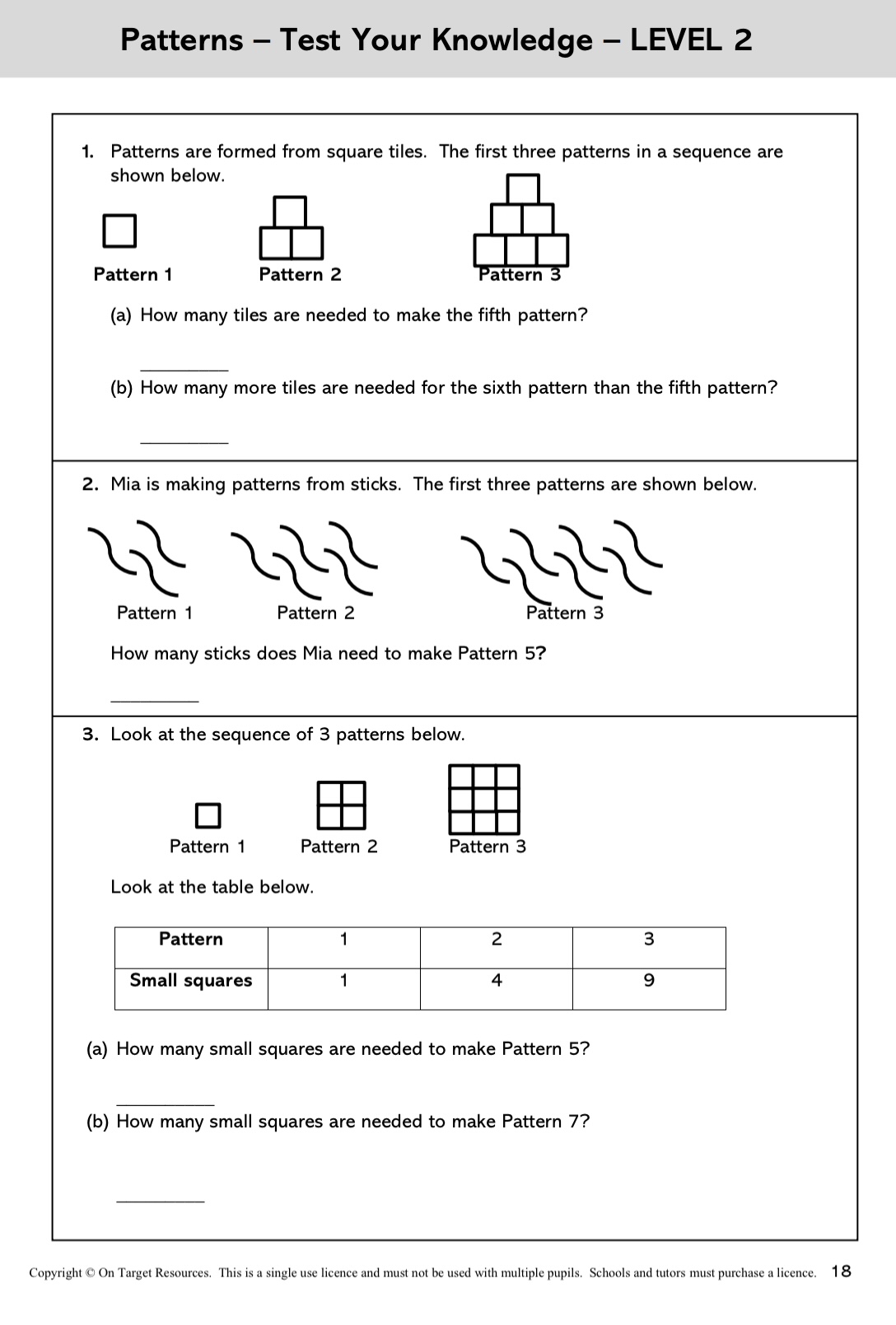 Patterns – Test Your Knowledge – LEVEL 2

1. Patterns are formed from square tiles. The first three patterns in a sequence are shown below.

Pattern 1 Pattern 2 Pattern 3

(a) How many tiles are needed to make the fifth pattern?

________

(b) How many more tiles are needed for the sixth pattern than the fifth pattern?

________

2. Mia is making patterns from sticks. The first three patterns are shown below.

Pattern 1 Pattern 2 Pattern 3

How many sticks does Mia need to make Pattern 5?

________

3. Look at the sequence of 3 patterns below.

Pattern 1 Pattern 2 Pattern 3

Look at the table below.

| Pattern | 1 | 2 | 3 |
|---|---|---|---|
| Small squares | 1 | 4 | 9 |

(a) How many small squares are needed to make Pattern 5?

________

(b) How many small squares are needed to make Pattern 7?

________

Copyright © On Target Resources. This is a single use licence and must not be used with multiple pupils. Schools and tutors must purchase a licence. 18